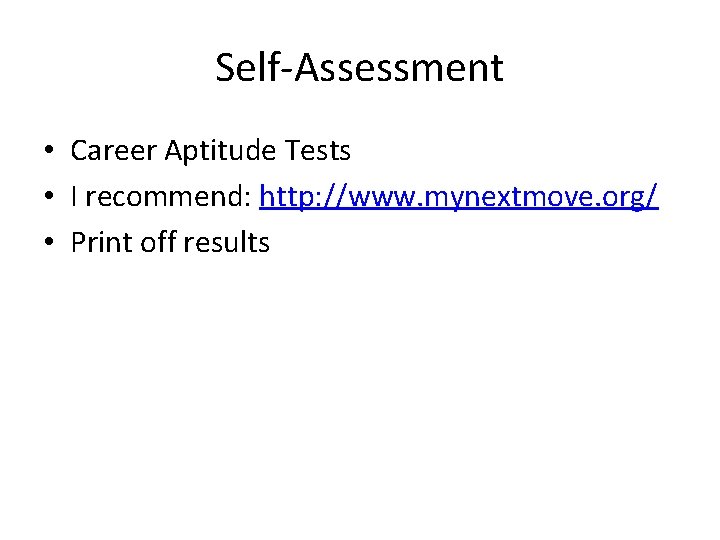 Self-Assessment

• Career Aptitude Tests
• I recommend: http://www.mynextmove.org/
• Print off results